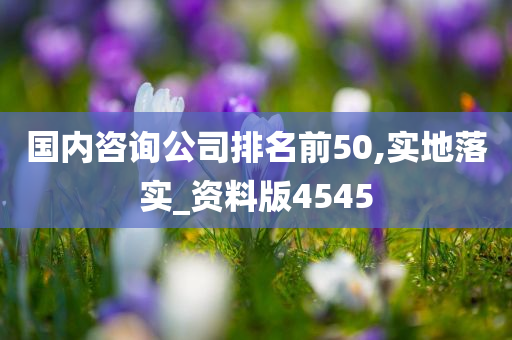 国内咨询公司排名前50,实地落实_资料版4545